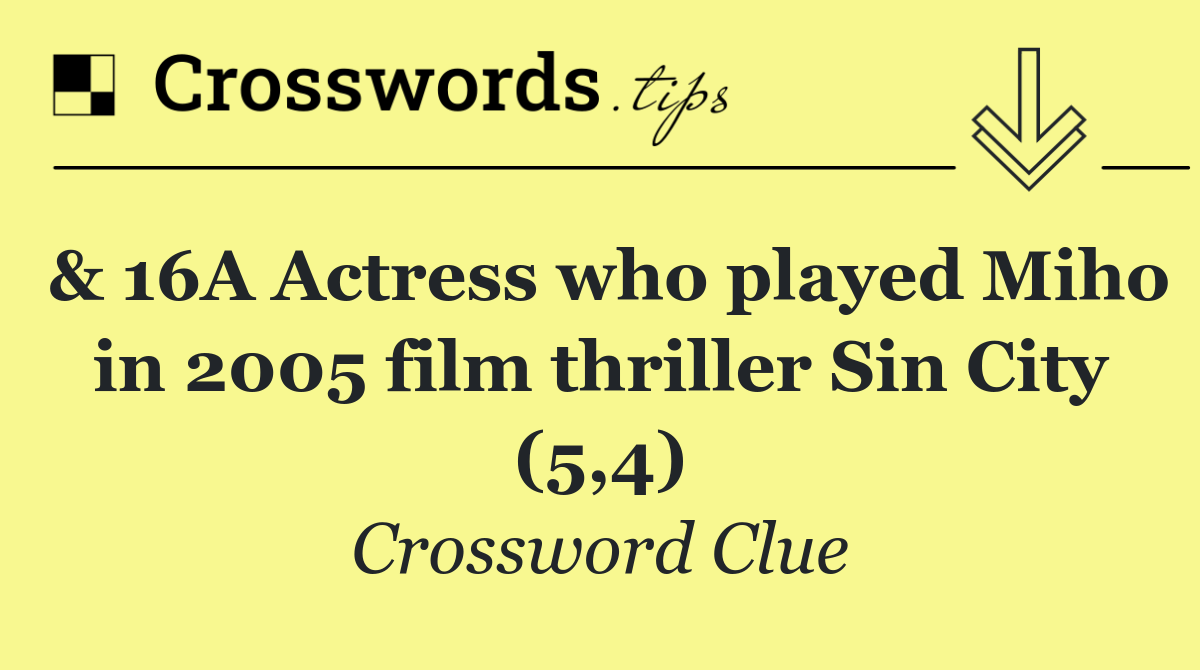 Crosswords.tips

& 16A Actress who played Miho in 2005 film thriller Sin City (5,4)

Crossword Clue